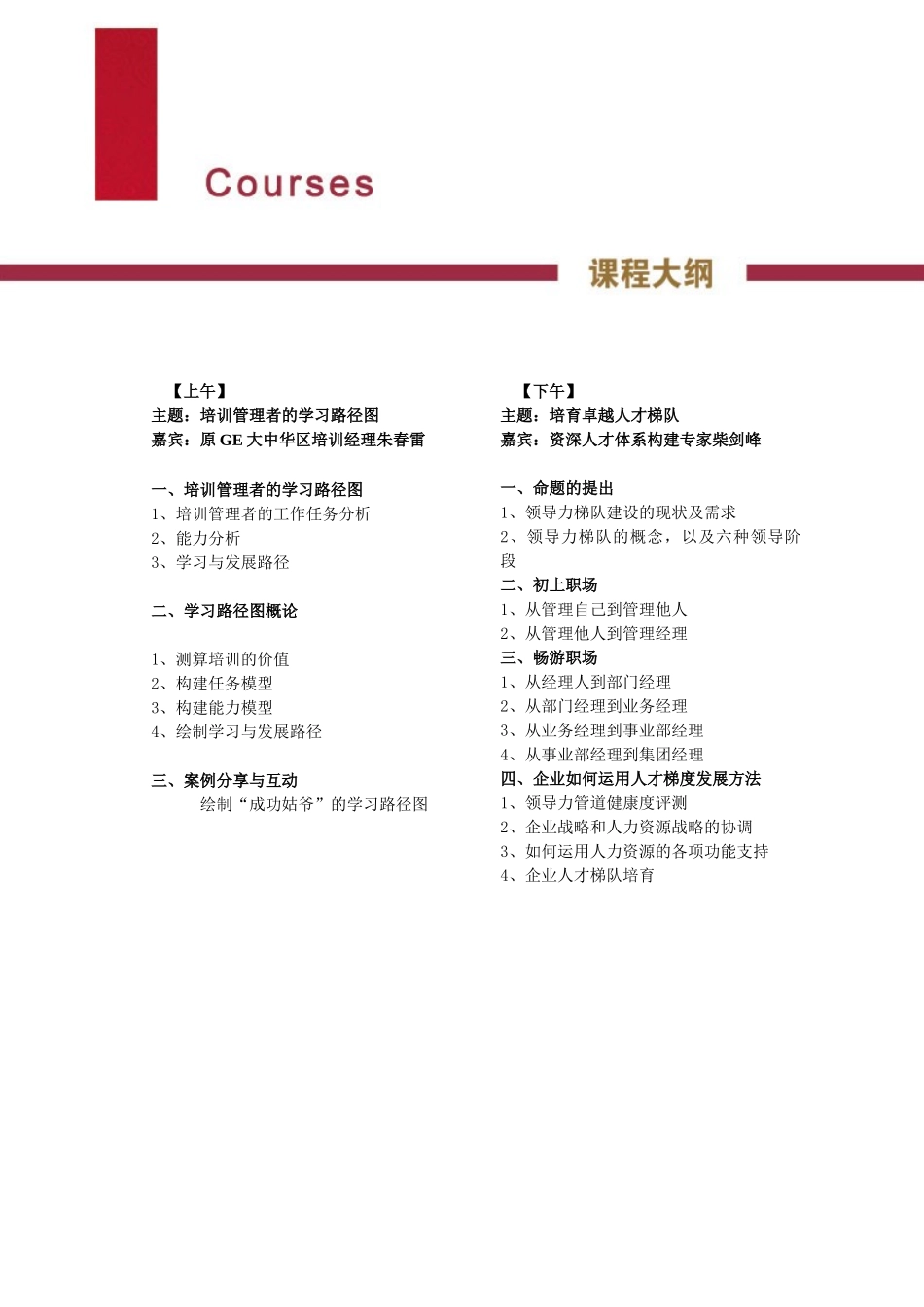 Courses

课程大纲

【上午】
主题：培训管理者的学习路径图
嘉宾：原 GE 大中华区培训经理朱春雷

一、培训管理者的学习路径图
1、培训管理者的工作任务分析
2、能力分析
3、学习与发展路径

二、学习路径图概论

1、测算培训的价值
2、构建任务模型
3、构建能力模型
4、绘制学习与发展路径

三、案例分享与互动
绘制“成功姑爷”的学习路径图

【下午】
主题：培育卓越人才梯队
嘉宾：资深人才体系构建专家柴剑峰

一、命题的提出
1、领导力梯队建设的现状及需求
2、领导力梯队的概念，以及六种领导阶段
二、初上职场
1、从管理自己到管理他人
2、从管理他人到管理经理
三、畅游职场
1、从经理人到部门经理
2、从部门经理到业务经理
3、从业务经理到事业部经理
4、从事业部经理到集团经理
四、企业如何运用人才梯度发展方法
1、领导力管道健康度评测
2、企业战略和人力资源战略的协调
3、如何运用人力资源的各项功能支持
4、企业人才梯队培育